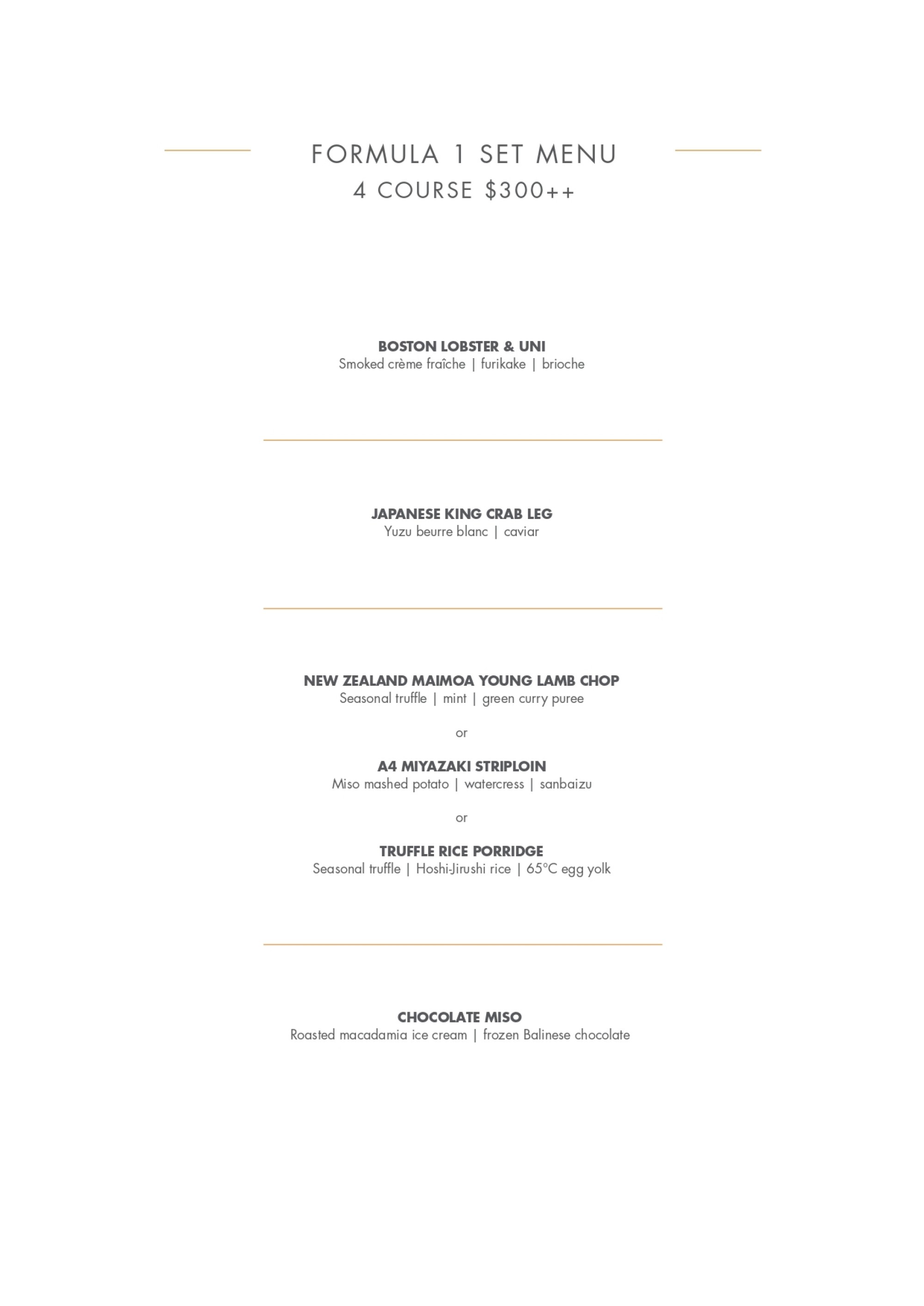 FORMULA 1 SET MENU
4 COURSE \$300++

BOSTON LOBSTER & UNI
Smoked crème fraîche | furikake | brioche

JAPANESE KING CRAB LEG
Yuzu beurre blanc | caviar

NEW ZEALAND MAIMOA YOUNG LAMB CHOP
Seasonal truffle | mint | green curry puree

or

A4 MIYAZAKI STRIPLOIN
Miso mashed potato | watercress | sanbaizu

or

TRUFFLE RICE PORRIDGE
Seasonal truffle | Hoshi-Jirushi rice | 65°C egg yolk

CHOCOLATE MISO
Roasted macadamia ice cream | frozen Balinese chocolate